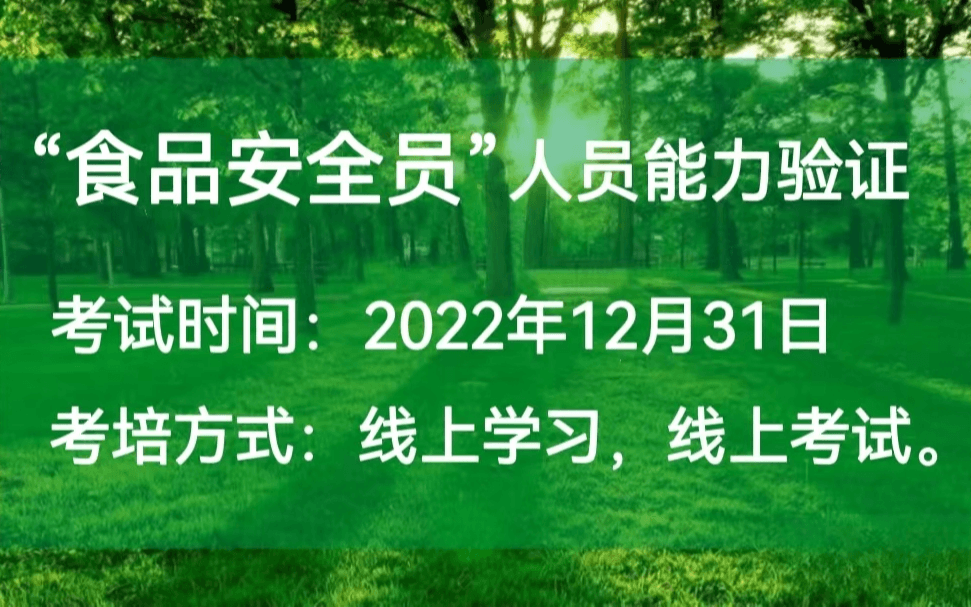 “食品安全员”人员能力验证

考试时间：2022年12月31日

考培方式：线上学习，线上考试。